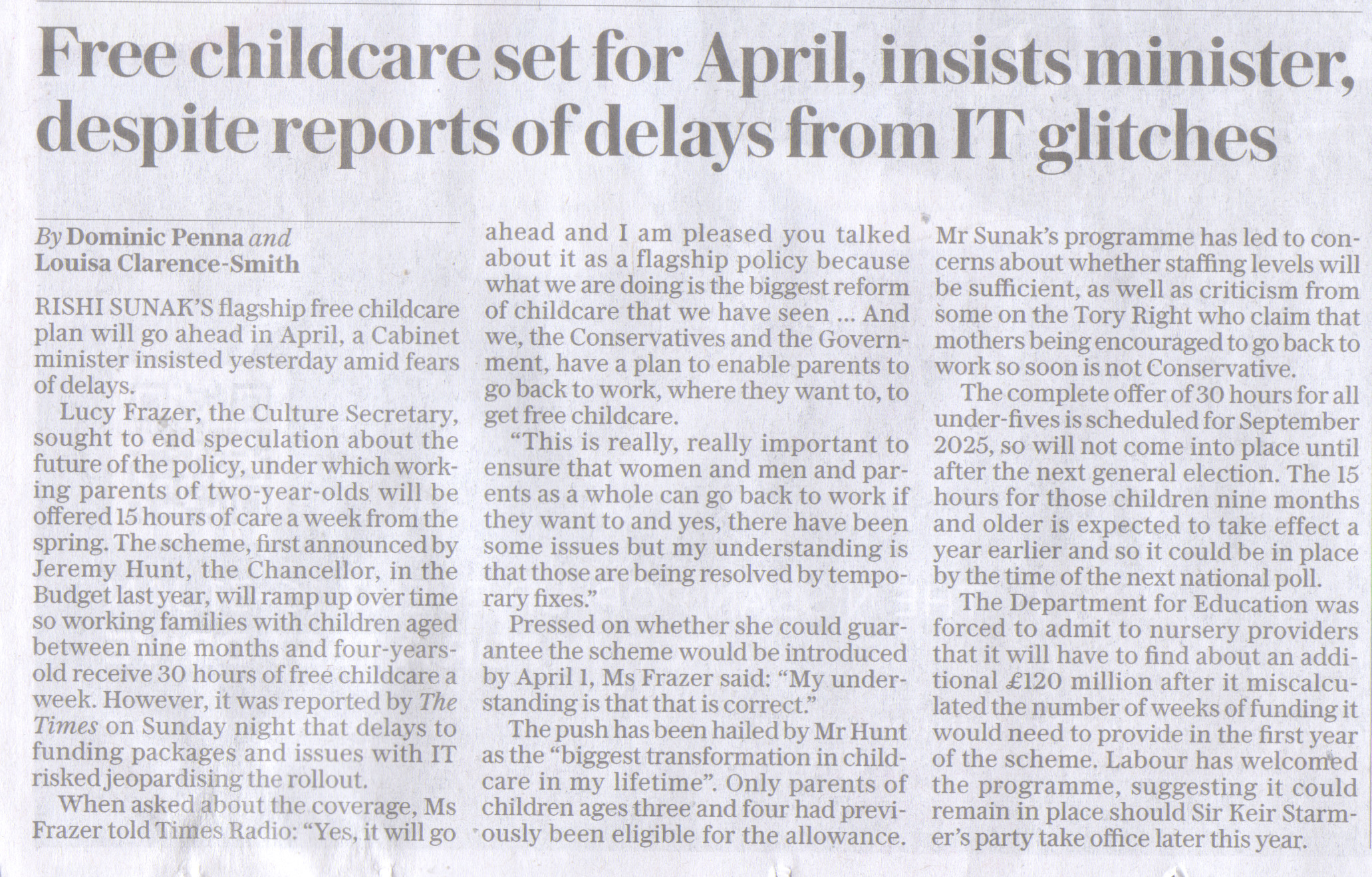 Free childcare set for April, insists minister, despite reports of delays from IT glitches

By Dominic Penna and Louisa Clarence-Smith

RISHI SUNAK'S flagship free childcare plan will go ahead in April, a Cabinet minister insisted yesterday amid fears of delays.

Lucy Frazer, the Culture Secretary, sought to end speculation about the future of the policy, under which working parents of two-year-olds will be offered 15 hours of care a week from the spring. The scheme, first announced by Jeremy Hunt, the Chancellor, in the Budget last year, will ramp up over time so working families with children aged between nine months and four-years-old receive 30 hours of free childcare a week. However, it was reported by The Times on Sunday night that delays to funding packages and issues with IT risked jeopardising the rollout.

When asked about the coverage, Ms Frazer told Times Radio: "Yes, it will go ahead and I am pleased you talked about it as a flagship policy because what we are doing is the biggest reform of childcare that we have seen ... And we, the Conservatives and the Government, have a plan to enable parents to go back to work, where they want to, to get free childcare.

"This is really, really important to ensure that women and men and parents as a whole can go back to work if they want to and yes, there have been some issues but my understanding is that those are being resolved by temporary fixes."

Pressed on whether she could guarantee the scheme would be introduced by April 1, Ms Frazer said: "My understanding is that that is correct."

The push has been hailed by Mr Hunt as the "biggest transformation in childcare in my lifetime". Only parents of children ages three and four had previously been eligible for the allowance.

Mr Sunak's programme has led to concerns about whether staffing levels will be sufficient, as well as criticism from some on the Tory Right who claim that mothers being encouraged to go back to work so soon is not Conservative.

The complete offer of 30 hours for all under-fives is scheduled for September 2025, so will not come into place until after the next general election. The 15 hours for those children nine months and older is expected to take effect a year earlier and so it could be in place by the time of the next national poll.

The Department for Education was forced to admit to nursery providers that it will have to find about an additional £120 million after it miscalculated the number of weeks of funding it would need to provide in the first year of the scheme. Labour has welcomed the programme, suggesting it could remain in place should Sir Keir Starmer's party take office later this year.